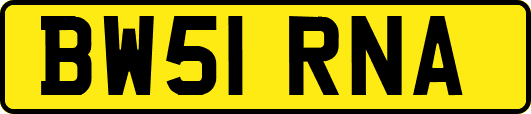 BW51 RNA